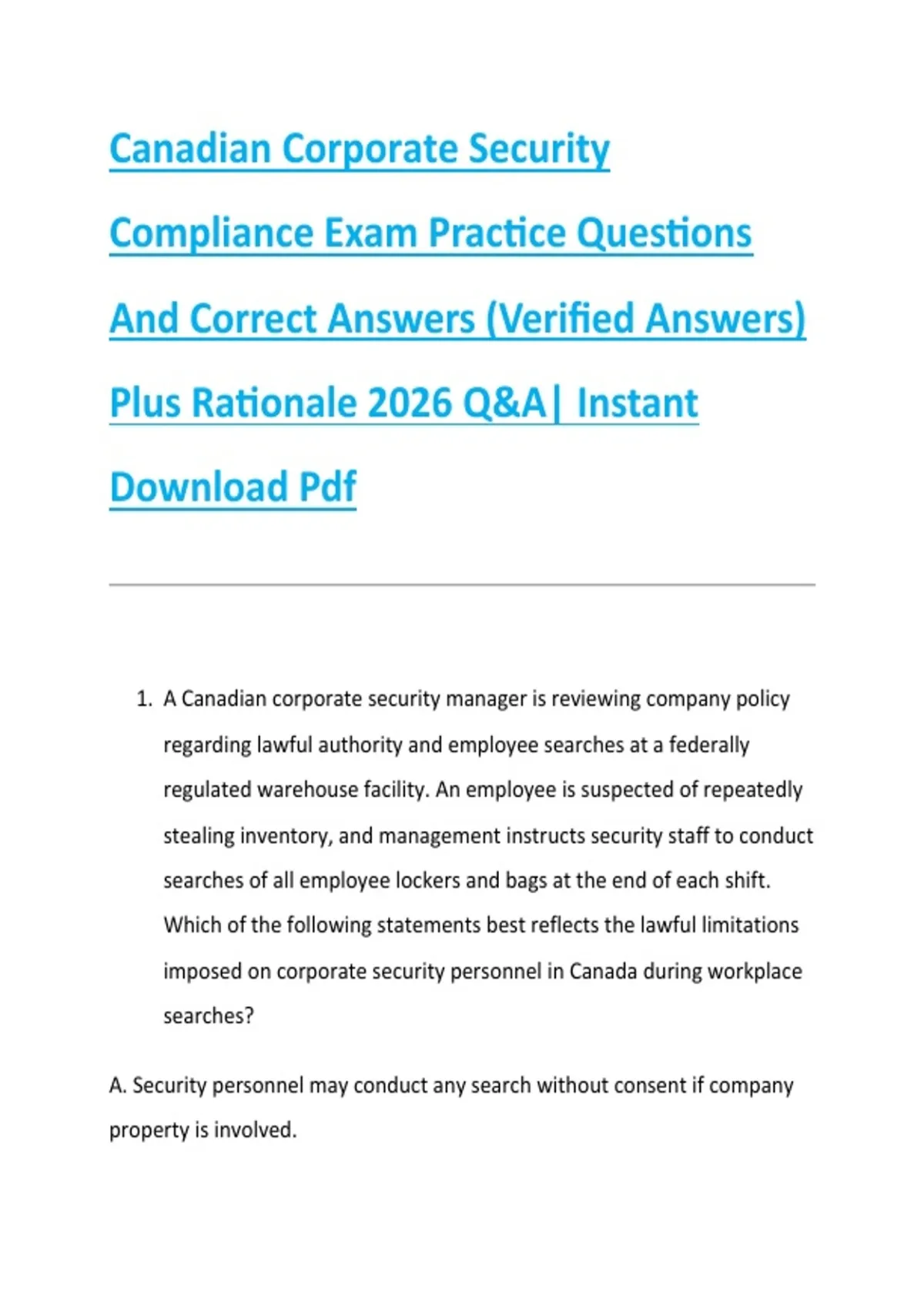 Canadian Corporate Security Compliance Exam Practice Questions And Correct Answers (Verified Answers) Plus Rationale 2026 Q&A| Instant Download Pdf

1. A Canadian corporate security manager is reviewing company policy regarding lawful authority and employee searches at a federally regulated warehouse facility. An employee is suspected of repeatedly stealing inventory, and management instructs security staff to conduct searches of all employee lockers and bags at the end of each shift. Which of the following statements best reflects the lawful limitations imposed on corporate security personnel in Canada during workplace searches?

A. Security personnel may conduct any search without consent if company property is involved.